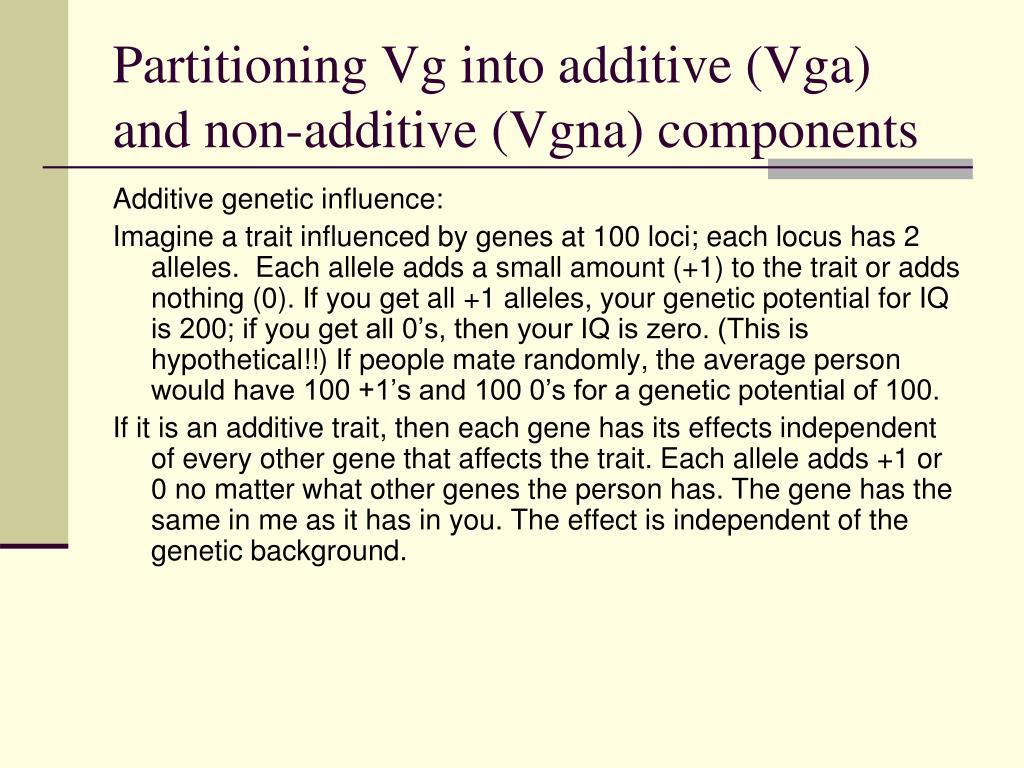 Partitioning Vg into additive (Vga) and non-additive (Vgna) components

Additive genetic influence:

Imagine a trait influenced by genes at 100 loci; each locus has 2 alleles. Each allele adds a small amount (+1) to the trait or adds nothing (0). If you get all +1 alleles, your genetic potential for IQ is 200; if you get all 0’s, then your IQ is zero. (This is hypothetical!!) If people mate randomly, the average person would have 100 +1’s and 100 0’s for a genetic potential of 100.

If it is an additive trait, then each gene has its effects independent of every other gene that affects the trait. Each allele adds +1 or 0 no matter what other genes the person has. The gene has the same in me as it has in you. The effect is independent of the genetic background.